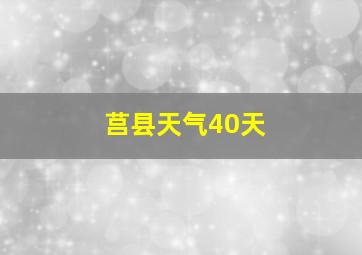 莒县天气40天